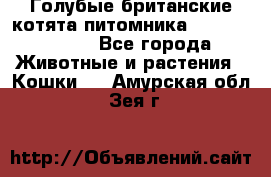 Голубые британские котята питомника

Все города

Животные и растения

Кошки   Амурская обл

Зея г

http://Объявлений.сайт